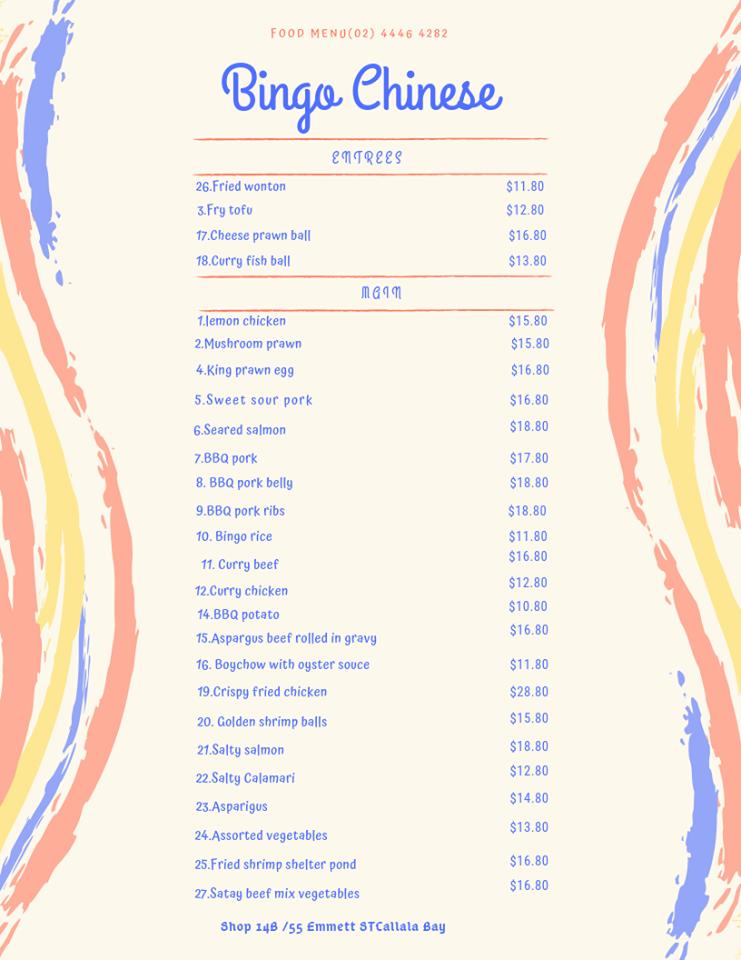 FOOD MENU(02) 4446 4282

Bingo Chinese

ENTREES

| | |
|---|---|
| 26.Fried wonton | $11.80 |
| 3.Fry tofu | $12.80 |
| 17.Cheese prawn ball | $16.80 |
| 18.Curry fish ball | $13.80 |

MAIN

| | |
|---|---|
| 1.lemon chicken | $15.80 |
| 2.Mushroom prawn | $15.80 |
| 4.King prawn egg | $16.80 |
| 5.Sweet sour pork | $16.80 |
| 6.Seared salmon | $18.80 |
| 7.BBQ pork | $17.80 |
| 8. BBQ pork belly | $18.80 |
| 9.BBQ pork ribs | $18.80 |
| 10. Bingo rice | $11.80 |
| 11. Curry beef | $16.80 |
| 12.Curry chicken | $12.80 |
| 14.BBQ potato | $10.80 |
| 15.Aspargus beef rolled in gravy | $16.80 |
| 16. Boychow with oyster souce | $11.80 |
| 19.Crispy fried chicken | $28.80 |
| 20. Golden shrimp balls | $15.80 |
| 21.Salty salmon | $18.80 |
| 22.Salty Calamari | $12.80 |
| 23.Asparigus | $14.80 |
| 24.Assorted vegetables | $13.80 |
| 25.Fried shrimp shelter pond | $16.80 |
| 27.Satay beef mix vegetables | $16.80 |

Shop 14B /55 Emmett STCallala Bay